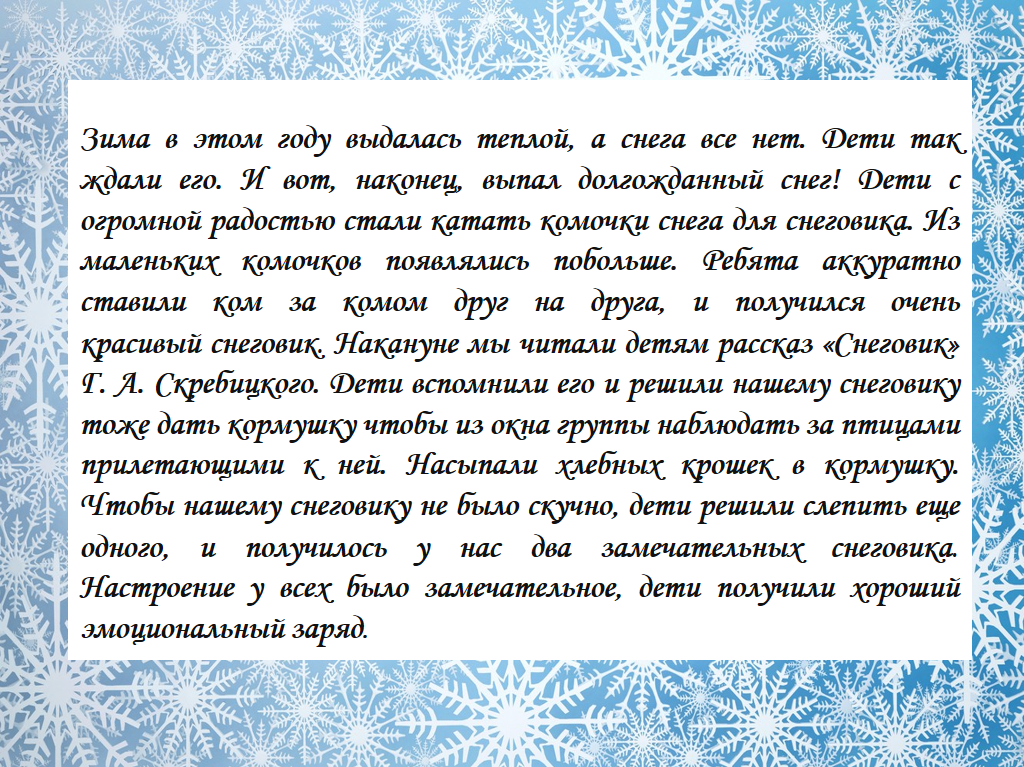 Зима в этом году выдалась теплой, а снега все нет. Дети так ждали его. И вот, наконец, выпал долгожданный снег! Дети с огромной радостью стали катать комочки снега для снеговика. Из маленьких комочков появлялись побольше. Ребята аккуратно ставили ком за комом друг на друга, и получился очень красивый снеговик. Накануне мы читали детям рассказ «Снеговик» Г. А. Скребицкого. Дети вспомнили его и решили нашему снеговику тоже дать кормушку чтобы из окна группы наблюдать за птицами прилетающими к ней. Насыпали хлебных крошек в кормушку. Чтобы нашему снеговику не было скучно, дети решили слепить еще одного, и получилось у нас два замечательных снеговика. Настроение у всех было замечательное, дети получили хороший эмоциональный заряд.